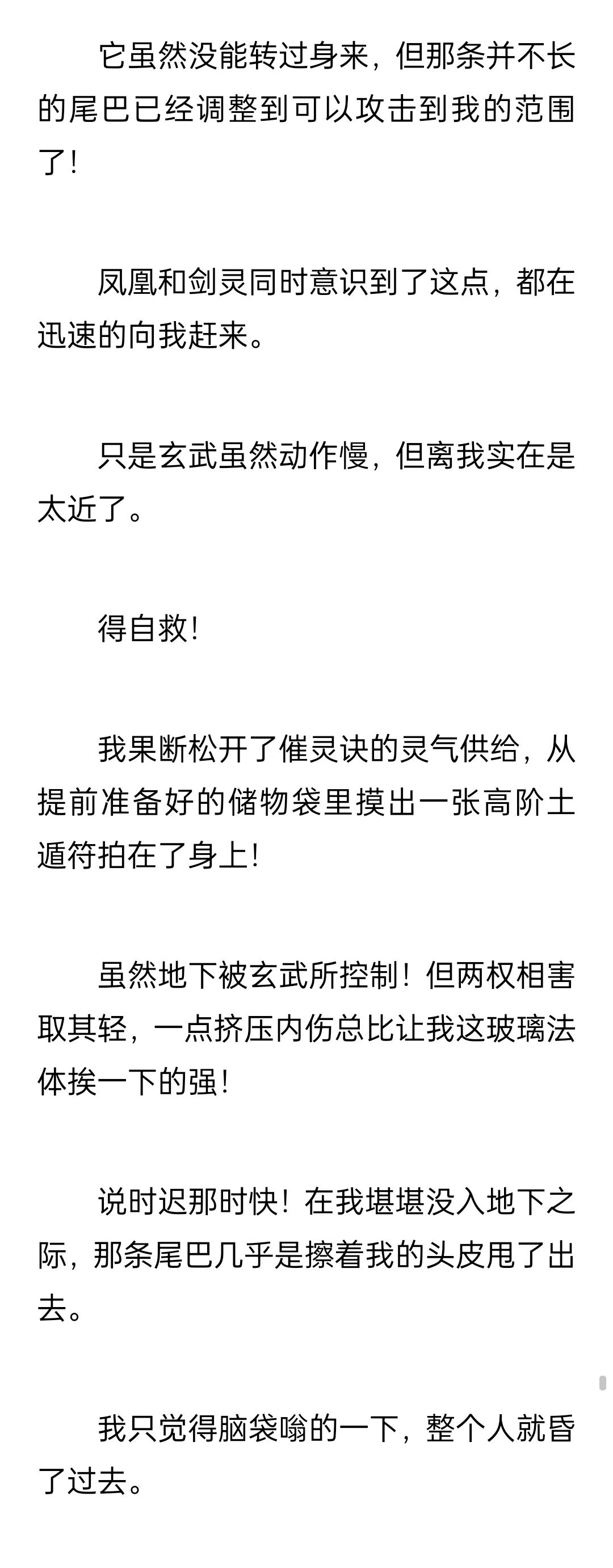 它虽然没能转过身来，但那条并不长的尾巴已经调整到可以攻击到我的范围了！

凤凰和剑灵同时意识到了这点，都在迅速的向我赶来。

只是玄武虽然动作慢，但离我实在是太近了。

得自救！

我果断松开了催灵诀的灵气供给，从提前准备好的储物袋里摸出一张高阶土遁符拍在了身上！

虽然地下被玄武所控制！但两权相害取其轻，一点挤压内伤总比让我这玻璃法体挨一下的强！

说时迟那时快！在我堪堪没入地下之际，那条尾巴几乎是擦着我的头皮甩了出去。

我只觉得脑袋嗡的一下，整个人就昏了过去。